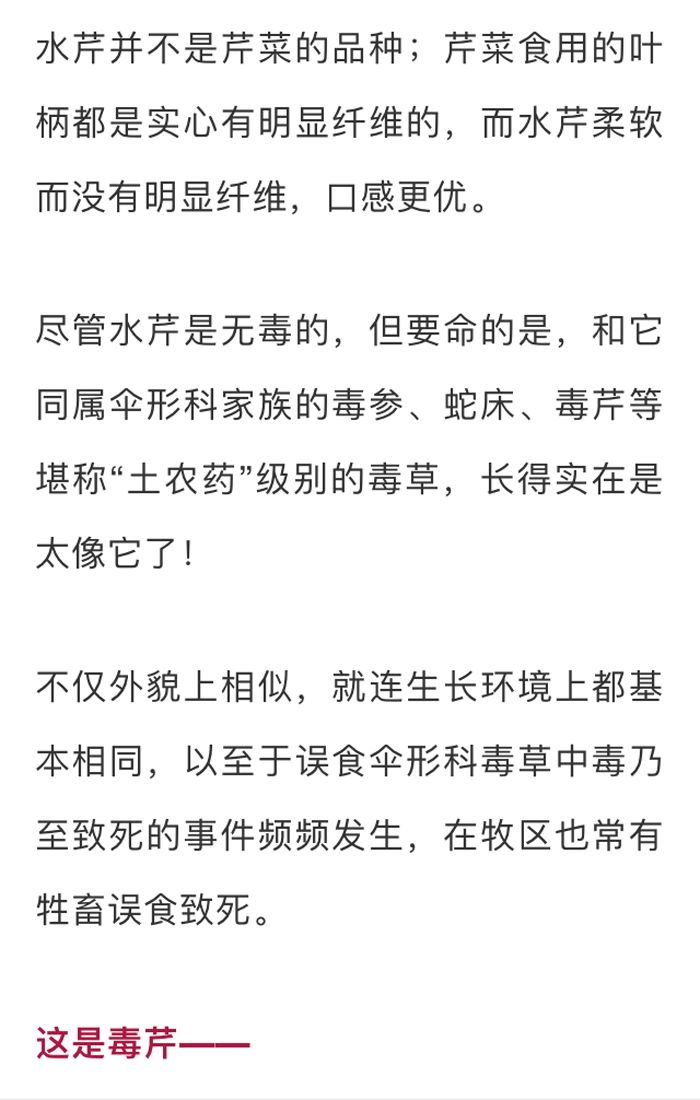 水芹并不是芹菜的品种；芹菜食用的叶柄都是实心有明显纤维的，而水芹柔软而没有明显纤维，口感更优。

尽管水芹是无毒的，但要命的是，和它同属伞形科家族的毒参、蛇床、毒芹等堪称“土农药”级别的毒草，长得实在是太像它了！

不仅外貌上相似，就连生长环境上都基本相同，以至于误食伞形科毒草中毒乃至致死的事件频频发生，在牧区也常有牲畜误食致死。

这是毒芹——